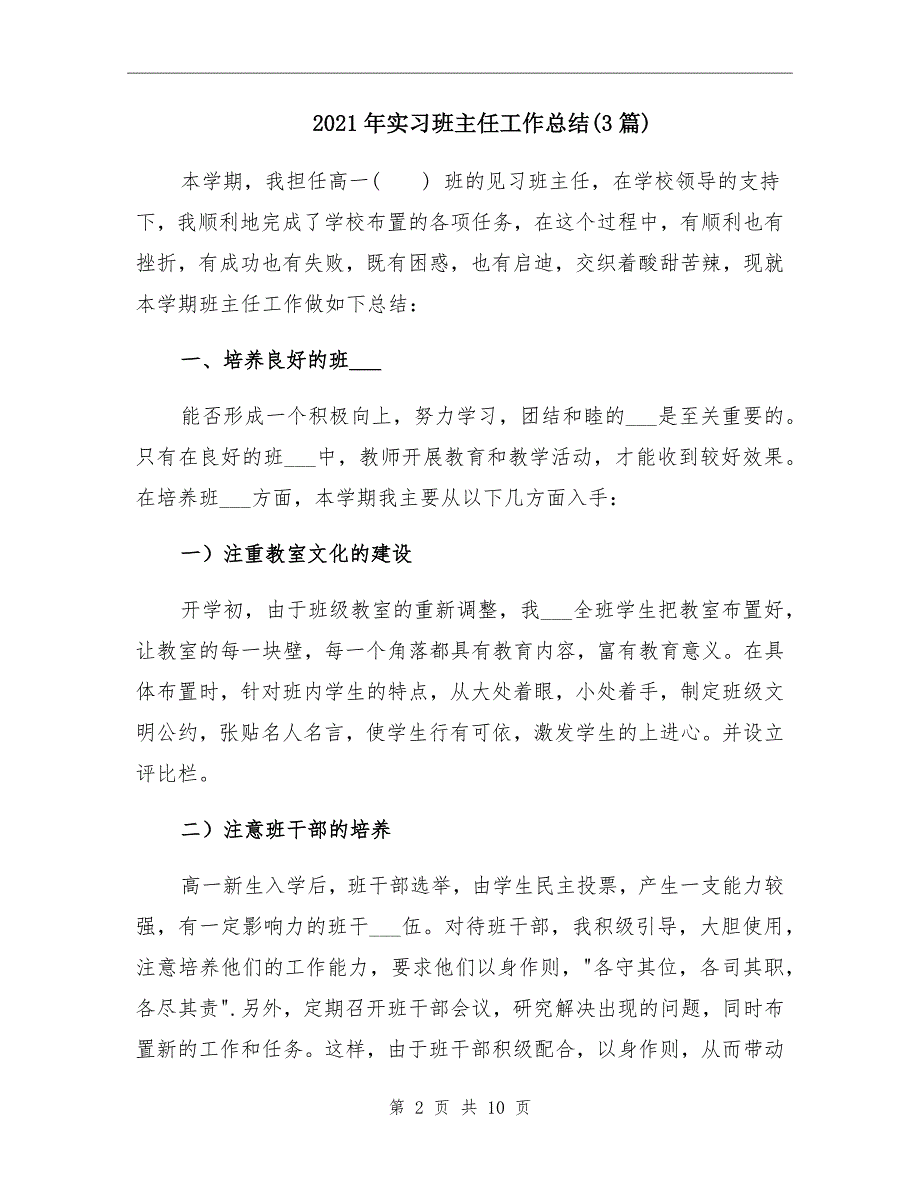 2021年实习班主任工作总结(3篇)

本学期，我担任高一(　　)班的见习班主任，在学校领导的支持下，我顺利地完成了学校布置的各项任务，在这个过程中，有顺利也有挫折，有成功也有失败，既有困惑，也有启迪，交织着酸甜苦辣，现就本学期班主任工作做如下总结：

一、培养良好的班___

能否形成一个积极向上，努力学习，团结和睦的___是至关重要的。只有在良好的班___中，教师开展教育和教学活动，才能收到较好效果。在培养班___方面，本学期我主要从以下几方面入手：

一）注重教室文化的建设

开学初，由于班级教室的重新调整，我___全班学生把教室布置好，让教室的每一块壁，每一个角落都具有教育内容，富有教育意义。在具体布置时，针对班内学生的特点，从大处着眼，小处着手，制定班级文明公约，张贴名人名言，使学生行有可依，激发学生的上进心。并设立评比栏。

二）注意班干部的培养

高一新生入学后，班干部选举，由学生民主投票，产生一支能力较强，有一定影响力的班干___伍。对待班干部，我积级引导，大胆使用，注意培养他们的工作能力，要求他们以身作则，"各守其位，各司其职，各尽其责".另外，定期召开班干部会议，研究解决出现的问题，同时布置新的工作和任务。这样，由于班干部积级配合，以身作则，从而带动

第 2 页 共 10 页